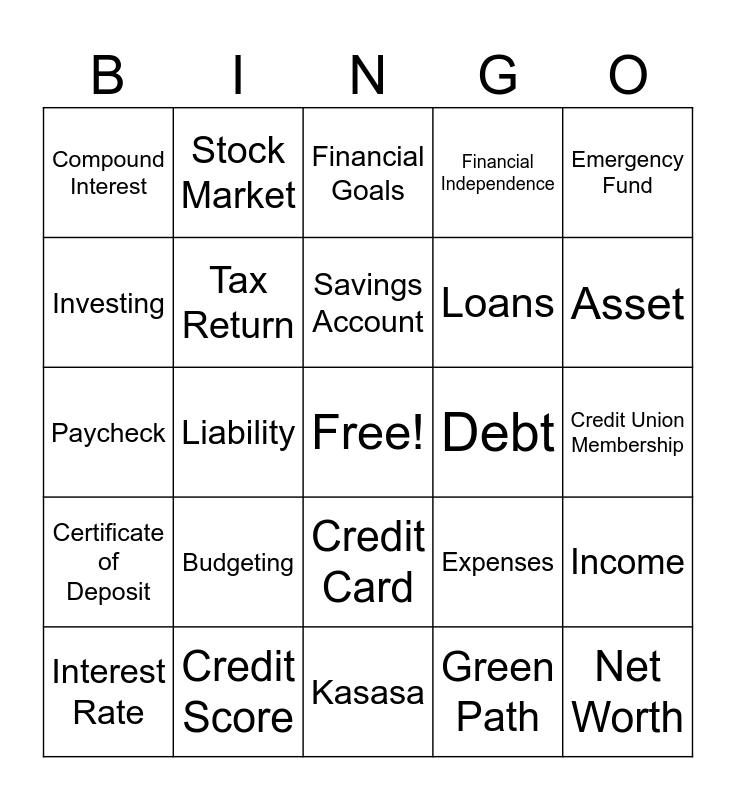 | B | I | N | G | O |
|---|---|---|---|---|
| Compound Interest | Stock Market | Financial Goals | Financial Independence | Emergency Fund |
| Investing | Tax Return | Savings Account | Loans | Asset |
| Paycheck | Liability | Free! | Debt | Credit Union Membership |
| Certificate of Deposit | Budgeting | Credit Card | Expenses | Income |
| Interest Rate | Credit Score | Kasasa | Green Path | Net Worth |